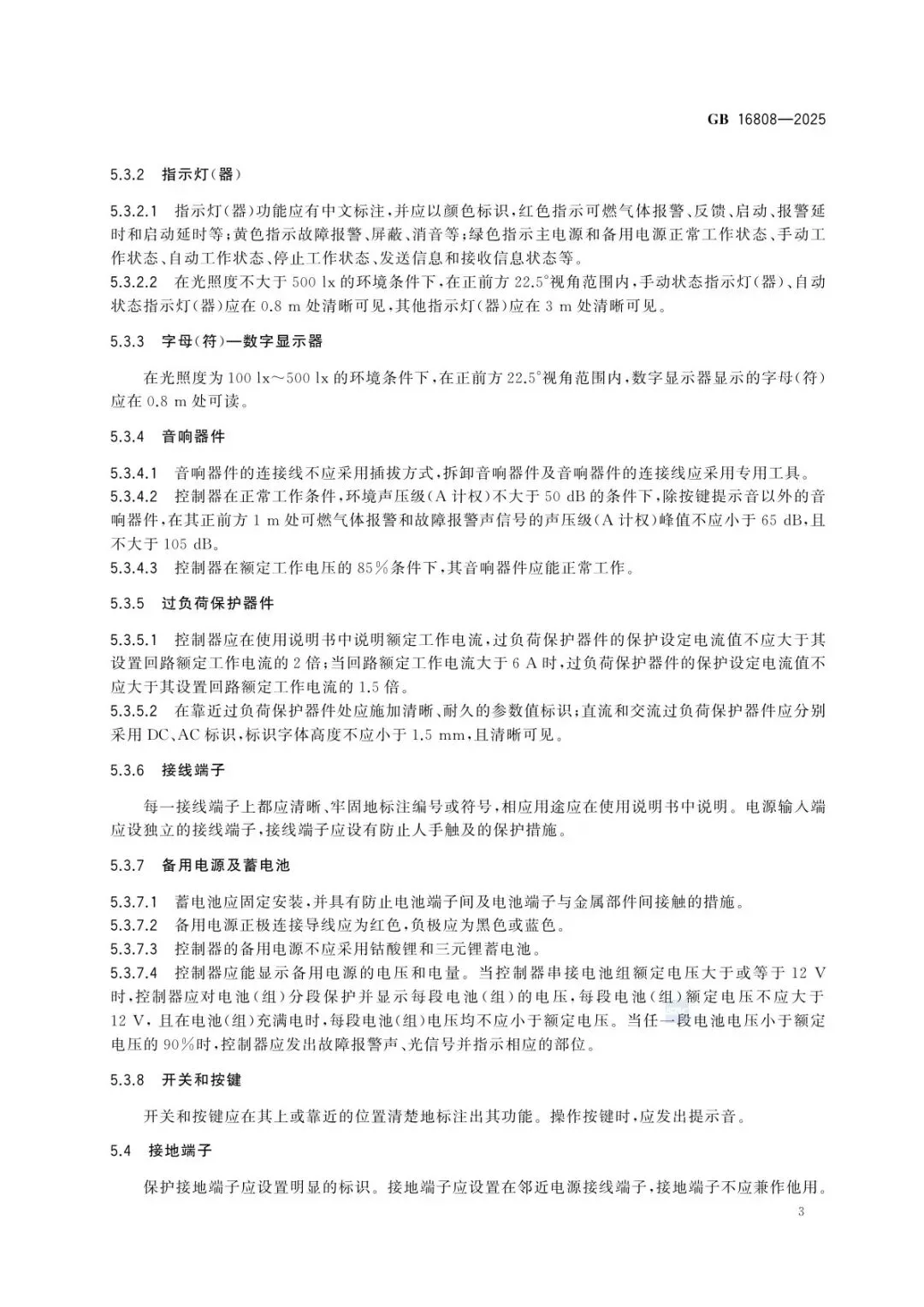 GB 16808—2025

5.3.2 指示灯(器)

5.3.2.1 指示灯(器)功能应有中文标注,并应以颜色标识,红色指示可燃气体报警、反馈、启动、报警延时和启动延时等;黄色指示故障报警、屏蔽、消音等;绿色指示主电源和备用电源正常工作状态、手动工作状态、自动工作状态、停止工作状态、发送信息和接收信息状态等。

5.3.2.2 在光照度不大于 500 lx 的环境条件下,在正前方 22.5°视角范围内,手动状态指示灯(器)、自动状态指示灯(器)应在 0.8 m 处清晰可见,其他指示灯(器)应在 3 m 处清晰可见。

5.3.3 字母(符)—数字显示器

在光照度为 100 lx～500 lx 的环境条件下,在正前方 22.5°视角范围内,数字显示器显示的字母(符)应在 0.8 m 处可读。

5.3.4 音响器件

5.3.4.1 音响器件的连接线不应采用插拔方式,拆卸音响器件及音响器件的连接线应采用专用工具。

5.3.4.2 控制器在正常工作条件,环境声压级(A 计权)不大于 50 dB 的条件下,除按键提示音以外的音响器件,在其正前方 1 m 处可燃气体报警和故障报警声信号的声压级(A 计权)峰值不应小于 65 dB,且不大于 105 dB。

5.3.4.3 控制器在额定工作电压的 85%条件下,其音响器件应能正常工作。

5.3.5 过负荷保护器件

5.3.5.1 控制器应在使用说明书中说明额定工作电流,过负荷保护器件的保护设定电流值不应大于其设置回路额定工作电流的 2 倍;当回路额定工作电流大于 6 A 时,过负荷保护器件的保护设定电流值不应大于其设置回路额定工作电流的 1.5 倍。

5.3.5.2 在靠近过负荷保护器件处应施加清晰、耐久的参数值标识;直流和交流过负荷保护器件应分别采用 DC、AC 标识,标识字体高度不应小于 1.5 mm,且清晰可见。

5.3.6 接线端子

每一接线端子上都应清晰、牢固地标注编号或符号,相应用途应在使用说明书中说明。电源输入端应设独立的接线端子,接线端子应设有防止人手触及的保护措施。

5.3.7 备用电源及蓄电池

5.3.7.1 蓄电池应固定安装,并具有防止电池端子间及电池端子与金属部件间接触的措施。

5.3.7.2 备用电源正极连接导线应为红色,负极应为黑色或蓝色。

5.3.7.3 控制器的备用电源不应采用钴酸锂和三元锂蓄电池。

5.3.7.4 控制器应能显示备用电源的电压和电量。当控制器串接电池组额定电压大于或等于 12 V 时,控制器应对电池(组)分段保护并显示每段电池(组)的电压,每段电池(组)额定电压不应大于 12 V,且在电池(组)充满电时,每段电池(组)电压均不应小于额定电压。当任一段电池电压小于额定电压的 90%时,控制器应发出故障报警声、光信号并指示相应的部位。

5.3.8 开关和按键

开关和按键应在其上或靠近的位置清楚地标注出其功能。操作按键时,应发出提示音。

5.4 接地端子

保护接地端子应设置明显的标识。接地端子应设置在邻近电源接线端子,接地端子不应兼作他用。

3